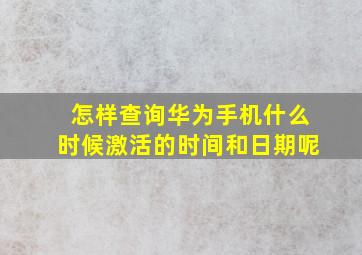 怎样查询华为手机什么时候激活的时间和日期呢